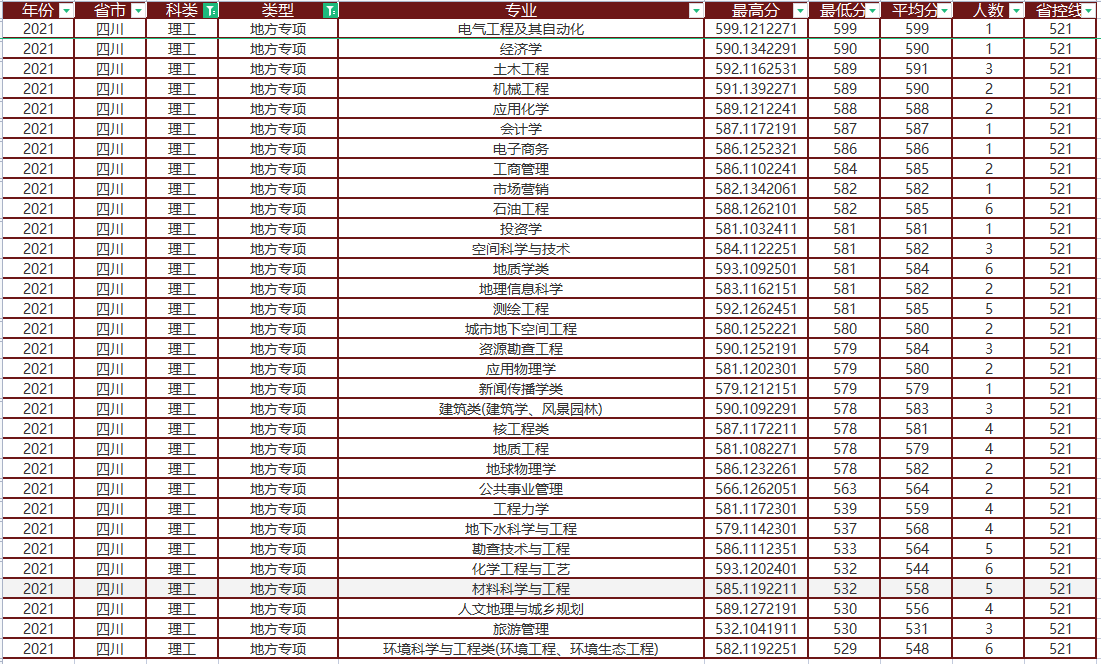 | 年份 | 省市 | 科类 | 类型 | 专业 | 最高分 | 最低分 | 平均分 | 人数 | 省控线 |
|---|---|---|---|---|---|---|---|---|---|
| 2021 | 四川 | 理工 | 地方专项 | 电气工程及其自动化 | 599.1212271 | 599 | 599 | 1 | 521 |
| 2021 | 四川 | 理工 | 地方专项 | 经济学 | 590.1342291 | 590 | 590 | 1 | 521 |
| 2021 | 四川 | 理工 | 地方专项 | 土木工程 | 592.1162531 | 589 | 591 | 3 | 521 |
| 2021 | 四川 | 理工 | 地方专项 | 机械工程 | 591.1392271 | 589 | 590 | 2 | 521 |
| 2021 | 四川 | 理工 | 地方专项 | 应用化学 | 589.1212241 | 588 | 588 | 2 | 521 |
| 2021 | 四川 | 理工 | 地方专项 | 会计学 | 587.1172191 | 587 | 587 | 1 | 521 |
| 2021 | 四川 | 理工 | 地方专项 | 电子商务 | 586.1252321 | 586 | 586 | 1 | 521 |
| 2021 | 四川 | 理工 | 地方专项 | 工商管理 | 586.1102241 | 584 | 585 | 2 | 521 |
| 2021 | 四川 | 理工 | 地方专项 | 市场营销 | 582.1342061 | 582 | 582 | 1 | 521 |
| 2021 | 四川 | 理工 | 地方专项 | 石油工程 | 588.1262101 | 582 | 585 | 6 | 521 |
| 2021 | 四川 | 理工 | 地方专项 | 投资学 | 581.1032411 | 581 | 581 | 1 | 521 |
| 2021 | 四川 | 理工 | 地方专项 | 空间科学与技术 | 584.1122251 | 581 | 582 | 3 | 521 |
| 2021 | 四川 | 理工 | 地方专项 | 地质学类 | 593.1092501 | 581 | 584 | 6 | 521 |
| 2021 | 四川 | 理工 | 地方专项 | 地理信息科学 | 583.1162151 | 581 | 582 | 2 | 521 |
| 2021 | 四川 | 理工 | 地方专项 | 测绘工程 | 592.1262451 | 581 | 585 | 5 | 521 |
| 2021 | 四川 | 理工 | 地方专项 | 城市地下空间工程 | 580.1252221 | 580 | 580 | 2 | 521 |
| 2021 | 四川 | 理工 | 地方专项 | 资源勘查工程 | 590.1252191 | 579 | 584 | 3 | 521 |
| 2021 | 四川 | 理工 | 地方专项 | 应用物理学 | 581.1202301 | 579 | 580 | 2 | 521 |
| 2021 | 四川 | 理工 | 地方专项 | 新闻传播学类 | 579.1212151 | 579 | 579 | 1 | 521 |
| 2021 | 四川 | 理工 | 地方专项 | 建筑类(建筑学、风景园林) | 590.1092291 | 578 | 583 | 3 | 521 |
| 2021 | 四川 | 理工 | 地方专项 | 核工程类 | 587.1172211 | 578 | 581 | 4 | 521 |
| 2021 | 四川 | 理工 | 地方专项 | 地质工程 | 581.1082271 | 578 | 579 | 4 | 521 |
| 2021 | 四川 | 理工 | 地方专项 | 地球物理学 | 586.1232261 | 578 | 582 | 2 | 521 |
| 2021 | 四川 | 理工 | 地方专项 | 公共事业管理 | 566.1262051 | 563 | 564 | 2 | 521 |
| 2021 | 四川 | 理工 | 地方专项 | 工程力学 | 581.1172301 | 539 | 559 | 4 | 521 |
| 2021 | 四川 | 理工 | 地方专项 | 地下水科学与工程 | 579.1142301 | 537 | 568 | 4 | 521 |
| 2021 | 四川 | 理工 | 地方专项 | 勘查技术与工程 | 586.1112351 | 533 | 564 | 5 | 521 |
| 2021 | 四川 | 理工 | 地方专项 | 化学工程与工艺 | 593.1202401 | 532 | 544 | 6 | 521 |
| 2021 | 四川 | 理工 | 地方专项 | 材料科学与工程 | 585.1192211 | 532 | 558 | 5 | 521 |
| 2021 | 四川 | 理工 | 地方专项 | 人文地理与城乡规划 | 589.1272191 | 530 | 556 | 4 | 521 |
| 2021 | 四川 | 理工 | 地方专项 | 旅游管理 | 532.1041911 | 530 | 531 | 3 | 521 |
| 2021 | 四川 | 理工 | 地方专项 | 环境科学与工程类(环境工程、环境生态工程) | 582.1192251 | 529 | 548 | 6 | 521 |